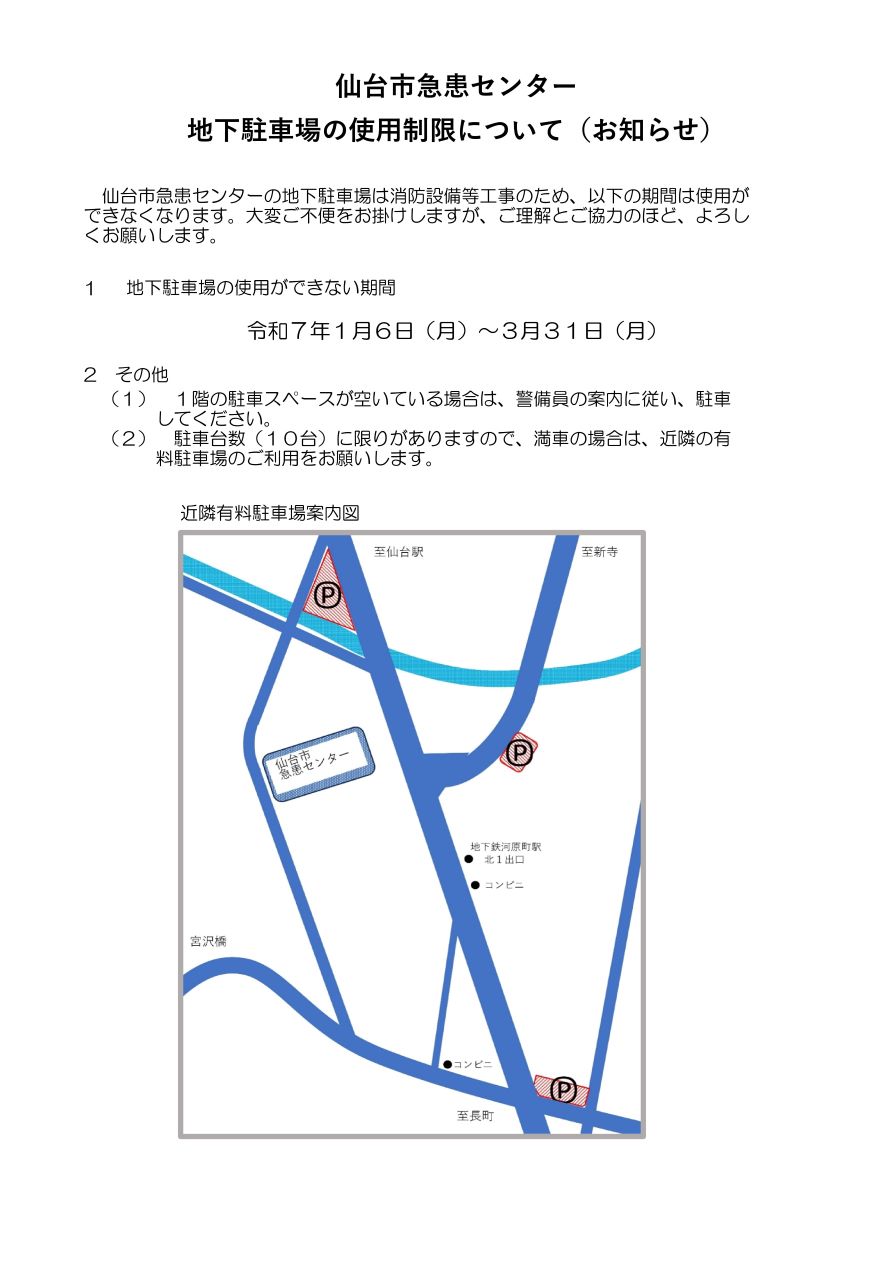 仙台市急患センター
地下駐車場の使用制限について（お知らせ）

仙台市急患センターの地下駐車場は消防設備等工事のため、以下の期間は使用ができなくなります。大変ご不便をお掛けしますが、ご理解とご協力のほど、よろしくお願いします。

１　地下駐車場の使用ができない期間

令和７年１月６日（月）～３月３１日（月）

２　その他
（１）　１階の駐車スペースが空いている場合は、警備員の案内に従い、駐車してください。
（２）　駐車台数（１０台）に限りがありますので、満車の場合は、近隣の有料駐車場のご利用をお願いします。

近隣有料駐車場案内図

至仙台駅
至新寺
P
仙台市
急患センター
P
地下鉄河原町駅
北１出口
コンビニ
宮沢橋
コンビニ
P
至長町